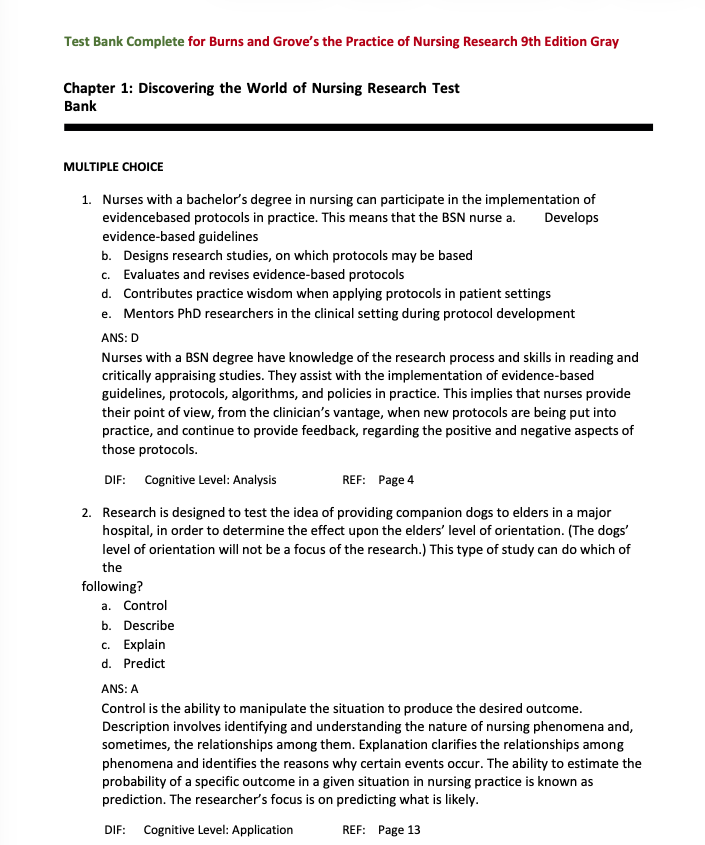 Test Bank Complete for Burns and Grove's the Practice of Nursing Research 9th Edition Gray

Chapter 1: Discovering the World of Nursing Research Test Bank

MULTIPLE CHOICE

1. Nurses with a bachelor's degree in nursing can participate in the implementation of evidencebased protocols in practice. This means that the BSN nurse a. Develops evidence-based guidelines
b. Designs research studies, on which protocols may be based
c. Evaluates and revises evidence-based protocols
d. Contributes practice wisdom when applying protocols in patient settings
e. Mentors PhD researchers in the clinical setting during protocol development

ANS: D
Nurses with a BSN degree have knowledge of the research process and skills in reading and critically appraising studies. They assist with the implementation of evidence-based guidelines, protocols, algorithms, and policies in practice. This implies that nurses provide their point of view, from the clinician's vantage, when new protocols are being put into practice, and continue to provide feedback, regarding the positive and negative aspects of those protocols.

DIF: Cognitive Level: Analysis REF: Page 4

2. Research is designed to test the idea of providing companion dogs to elders in a major hospital, in order to determine the effect upon the elders' level of orientation. (The dogs' level of orientation will not be a focus of the research.) This type of study can do which of the following?
a. Control
b. Describe
c. Explain
d. Predict

ANS: A
Control is the ability to manipulate the situation to produce the desired outcome. Description involves identifying and understanding the nature of nursing phenomena and, sometimes, the relationships among them. Explanation clarifies the relationships among phenomena and identifies the reasons why certain events occur. The ability to estimate the probability of a specific outcome in a given situation in nursing practice is known as prediction. The researcher's focus is on predicting what is likely.

DIF: Cognitive Level: Application REF: Page 13